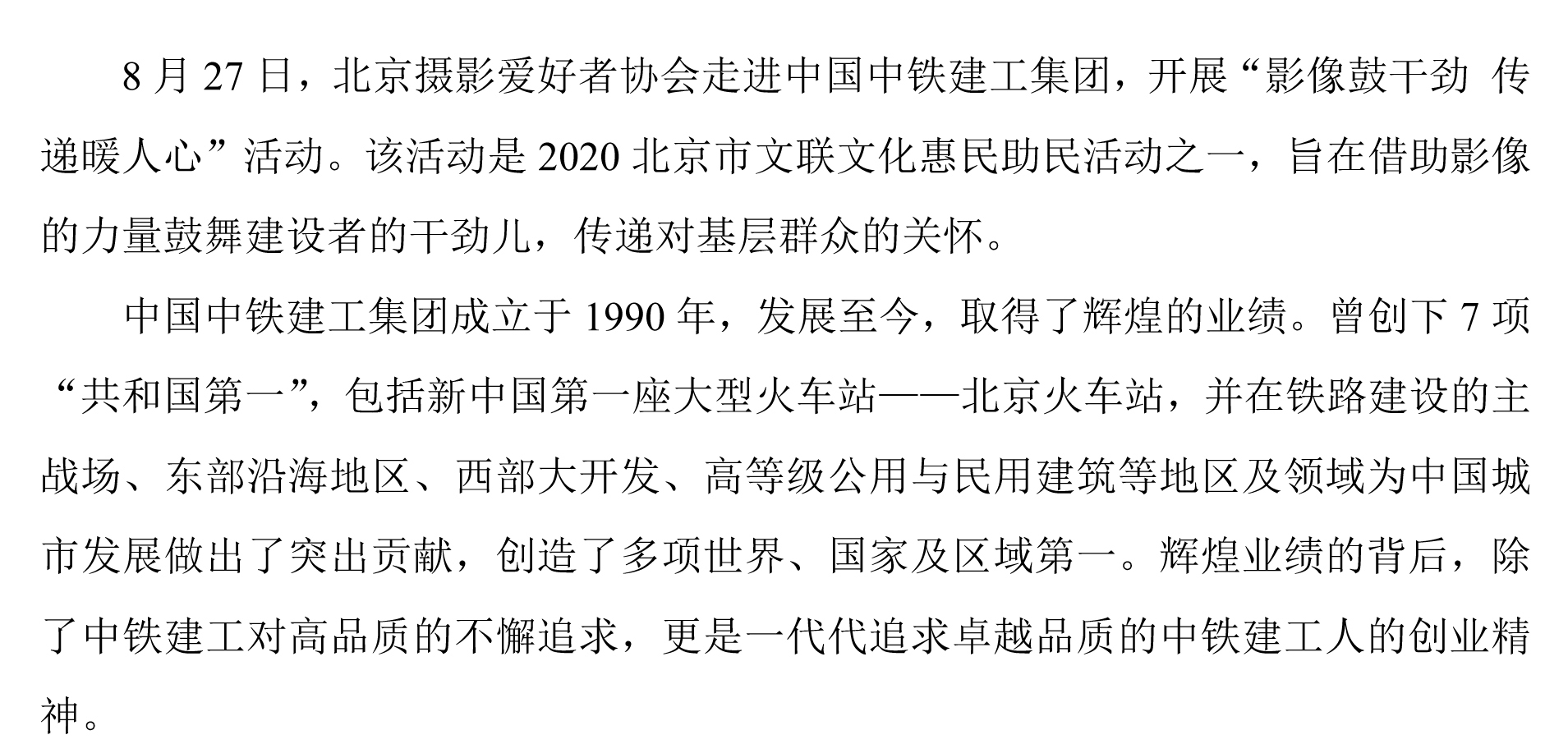 8 月 27 日，北京摄影爱好者协会走进中国中铁建工集团，开展“影像鼓干劲 传递暖人心”活动。该活动是 2020 北京市文联文化惠民助民活动之一，旨在借助影像的力量鼓舞建设者的干劲儿，传递对基层群众的关怀。

中国中铁建工集团成立于 1990 年，发展至今，取得了辉煌的业绩。曾创下 7 项“共和国第一”，包括新中国第一座大型火车站——北京火车站，并在铁路建设的主战场、东部沿海地区、西部大开发、高等级公用与民用建筑等地区及领域为中国城市发展做出了突出贡献，创造了多项世界、国家及区域第一。辉煌业绩的背后，除了中铁建工对高品质的不懈追求，更是一代代追求卓越品质的中铁建工人的创业精神。